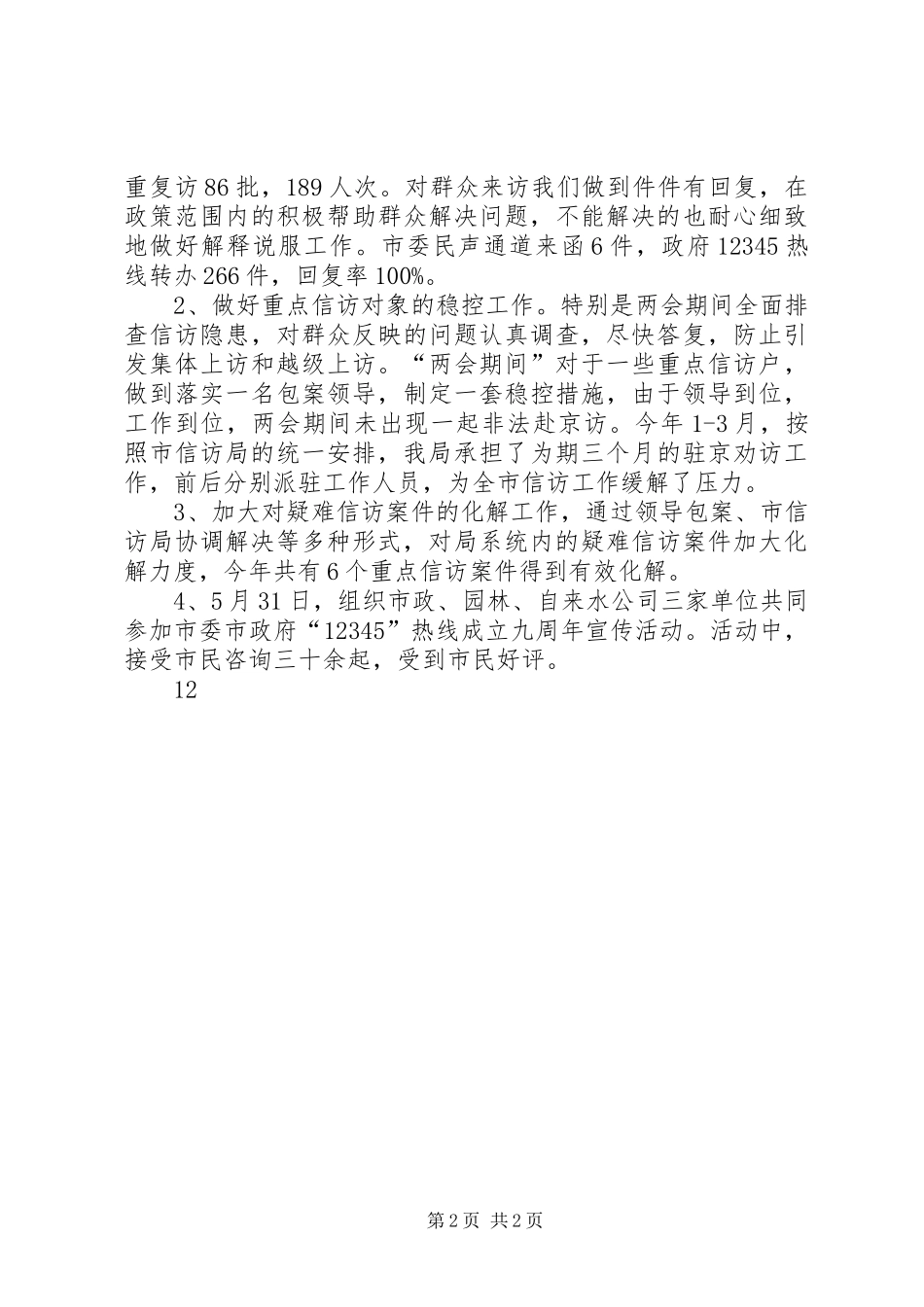 重复访86批，189人次。对群众来访我们做到件件有回复，在政策范围内的积极帮助群众解决问题，不能解决的也耐心细致地做好解释说服工作。市委民声通道来函6件，政府12345热线转办266件，回复率100%。

2、做好重点信访对象的稳控工作。特别是两会期间全面排查信访隐患，对群众反映的问题认真调查，尽快答复，防止引发集体上访和越级上访。“两会期间”对于一些重点信访户，做到落实一名包案领导，制定一套稳控措施，由于领导到位，工作到位，两会期间未出现一起非法赴京访。今年1-3月，按照市信访局的统一安排，我局承担了为期三个月的驻京劝访工作，前后分别派驻工作人员，为全市信访工作缓解了压力。

3、加大对疑难信访案件的化解工作，通过领导包案、市信访局协调解决等多种形式，对局系统内的疑难信访案件加大化解力度，今年共有6个重点信访案件得到有效化解。

4、5月31日，组织市政、园林、自来水公司三家单位共同参加市委市政府“12345”热线成立九周年宣传活动。活动中，接受市民咨询三十余起，受到市民好评。

12

第2页 共2页